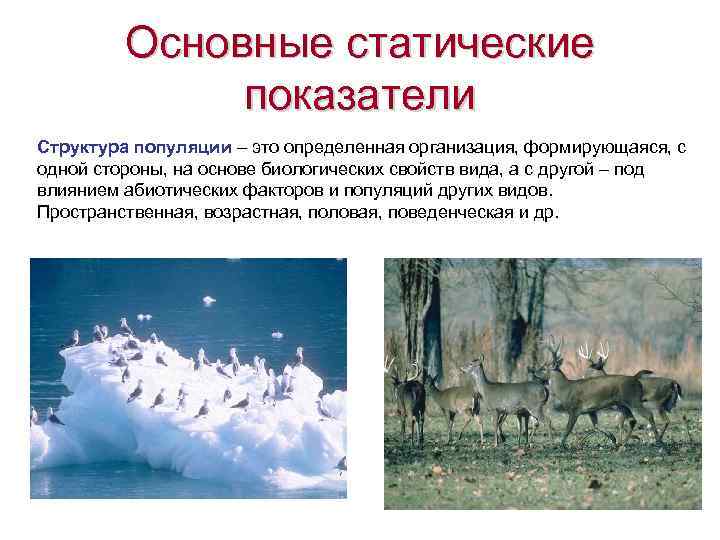 Основные статические показатели

Структура популяции – это определенная организация, формирующаяся, с одной стороны, на основе биологических свойств вида, а с другой – под влиянием абиотических факторов и популяций других видов. Пространственная, возрастная, половая, поведенческая и др.